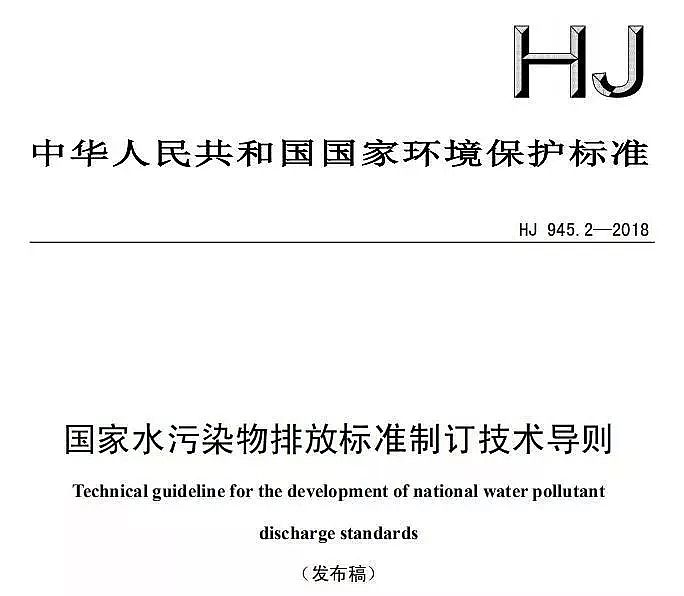 HJ

中华人民共和国国家环境保护标准

HJ 945.2—2018

国家水污染物排放标准制订技术导则

Technical guideline for the development of national water pollutant discharge standards

（发布稿）